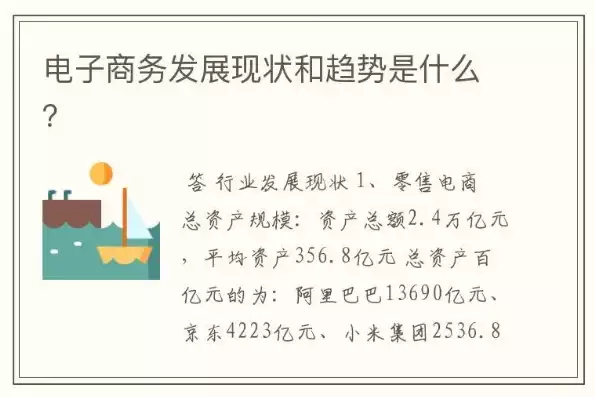 电子商务发展现状和趋势是什么?

答 行业发展现状 1、零售电商总资产规模：资产总额2.4万亿元，平均资产356.8亿元 总资产百亿元的为：阿里巴巴13690亿元、京东4223亿元、小米集团2536.8